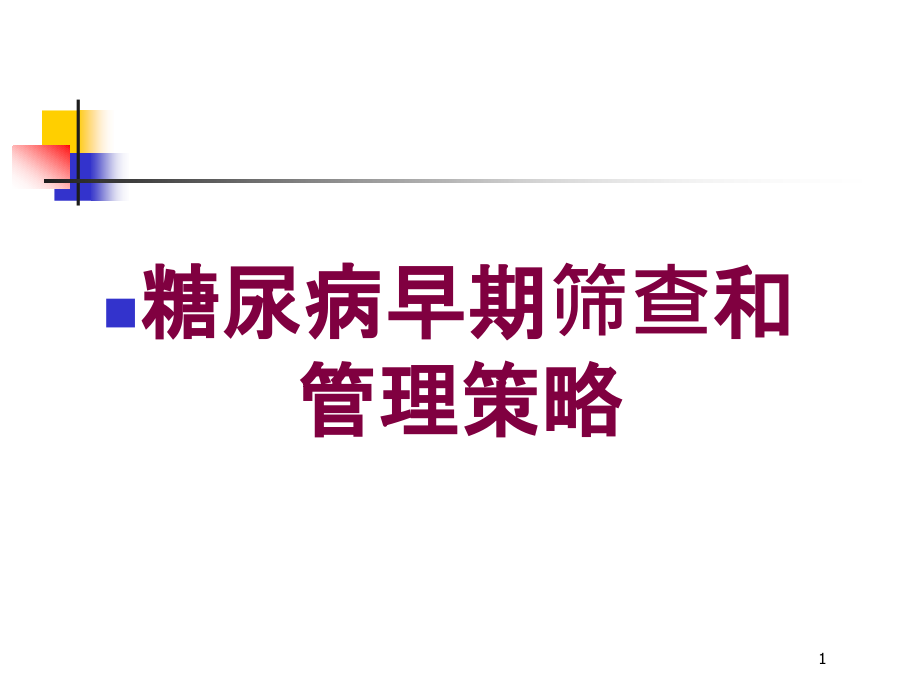 糖尿病早期筛查和管理策略

1